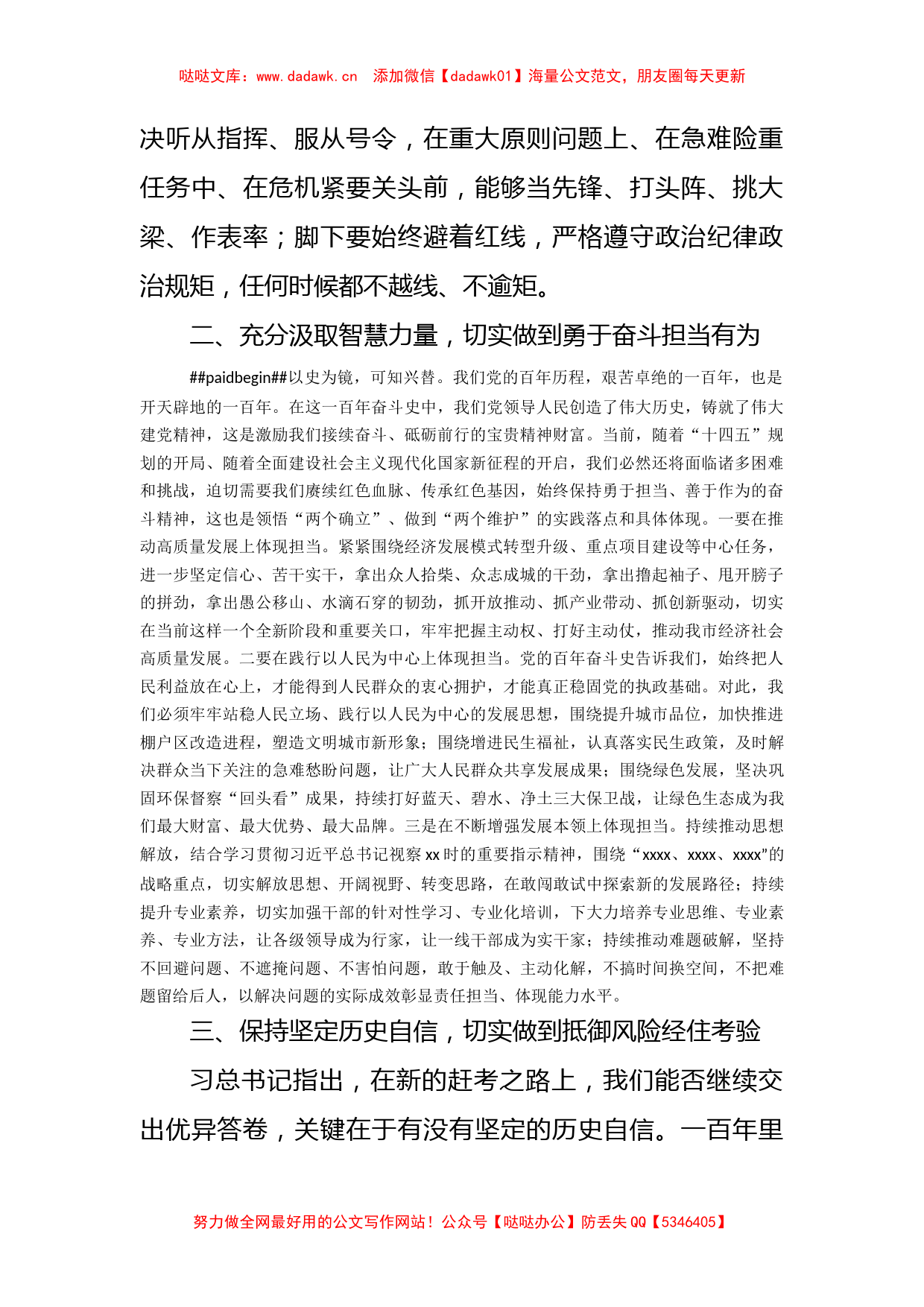 哒哒文库：www.dadawk.cn 添加微信【dadawk01】海量公文范文，朋友圈每天更新

决听从指挥、服从号令，在重大原则问题上、在急难险重任务中、在危机紧要关头前，能够当先锋、打头阵、挑大梁、作表率；脚下要始终避着红线，严格遵守政治纪律政治规矩，任何时候都不越线、不逾矩。

二、充分汲取智慧力量，切实做到勇于奋斗担当有为

##paidbegin##以史为镜，可知兴替。我们党的百年历程，艰苦卓绝的一百年，也是开天辟地的一百年。在这一百年奋斗史中，我们党领导人民创造了伟大历史，铸就了伟大建党精神，这是激励我们接续奋斗、砥砺前行的宝贵精神财富。当前，随着“十四五”规划的开局、随着全面建设社会主义现代化国家新征程的开启，我们必然还将面临诸多困难和挑战，迫切需要我们赓续红色血脉、传承红色基因，始终保持勇于担当、善于作为的奋斗精神，这也是领悟“两个确立”、做到“两个维护”的实践落点和具体体现。一要在推动高质量发展上体现担当。紧紧围绕经济发展模式转型升级、重点项目建设等中心任务，进一步坚定信心、苦干实干，拿出众人拾柴、众志成城的干劲，拿出撸起袖子、甩开膀子的拼劲，拿出愚公移山、水滴石穿的韧劲，抓开放推动、抓产业带动、抓创新驱动，切实在当前这样一个全新阶段和重要关口，牢牢把握主动权、打好主动仗，推动我市经济社会高质量发展。二要在践行以人民为中心上体现担当。党的百年奋斗史告诉我们，始终把人民利益放在心上，才能得到人民群众的衷心拥护，才能真正稳固党的执政基础。对此，我们必须牢牢站稳人民立场、践行以人民为中心的发展思想，围绕提升城市品位，加快推进棚户区改造进程，塑造文明城市新形象；围绕增进民生福祉，认真落实民生政策，及时解决群众当下关注的急难愁盼问题，让广大人民群众共享发展成果；围绕绿色发展，坚决巩固环保督察“回头看”成果，持续打好蓝天、碧水、净土三大保卫战，让绿色生态成为我们最大财富、最大优势、最大品牌。三是在不断增强发展本领上体现担当。持续推动思想解放，结合学习贯彻习近平总书记视察xx时的重要指示精神，围绕“xxxx、xxxx、xxxx”的战略重点，切实解放思想、开阔视野、转变思路，在敢闯敢试中探索新的发展路径；持续提升专业素养，切实加强干部的针对性学习、专业化培训，下大力培养专业思维、专业素养、专业方法，让各级领导成为行家，让一线干部成为实干家；持续推动难题破解，坚持不回避问题、不遮掩问题、不害怕问题，敢于触及、主动化解，不搞时间换空间，不把难题留给后人，以解决问题的实际成效彰显责任担当、体现能力水平。

三、保持坚定历史自信，切实做到抵御风险经住考验

习总书记指出，在新的赶考之路上，我们能否继续交出优异答卷，关键在于有没有坚定的历史自信。一百年里

努力做全网最好用的公文写作网站！公众号【哒哒办公】防丢失QQ【5346405】